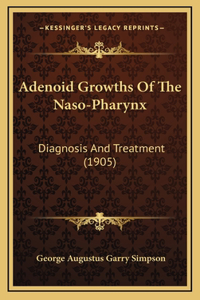 —KESSINGER'S LEGACY REPRINTS—

Adenoid Growths Of The Naso-Pharynx

Diagnosis And Treatment (1905)

George Augustus Garry Simpson